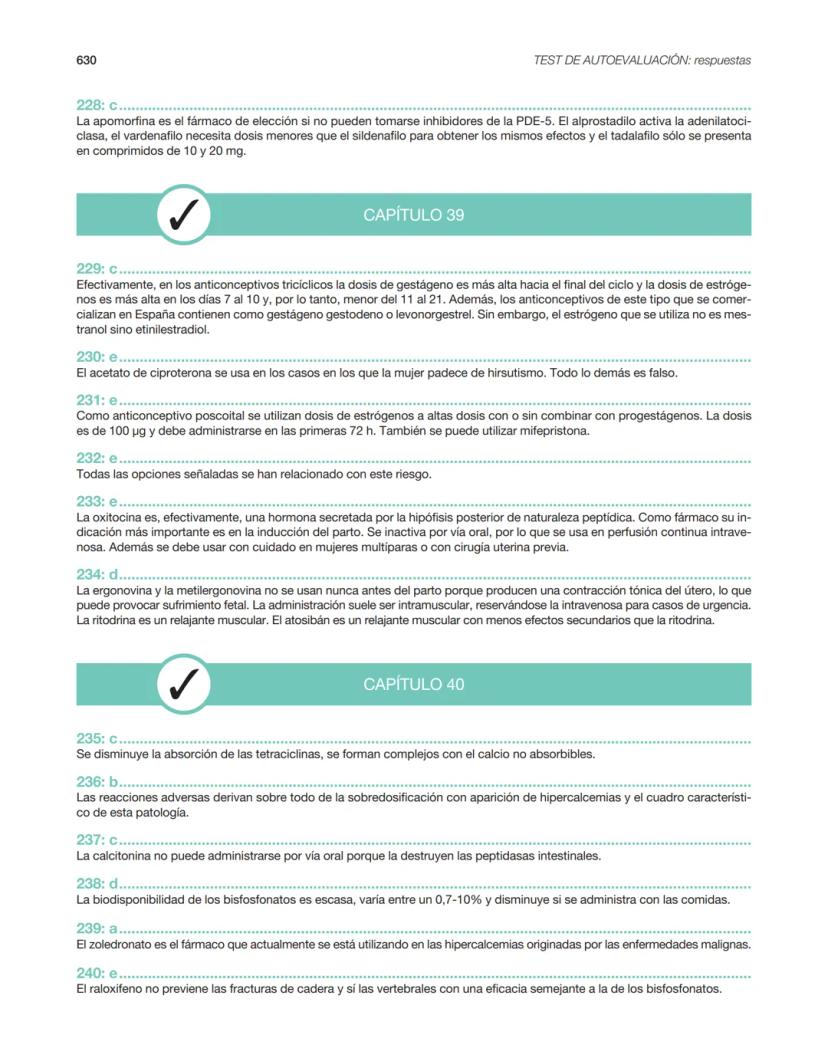 630

TEST DE AUTOEVALUACIÓN: respuestas

228: c
La apomorfina es el fármaco de elección si no pueden tomarse inhibidores de la PDE-5. El alprostadilo activa la adenilatociclasa, el vardenafilo necesita dosis menores que el sildenafilo para obtener los mismos efectos y el tadalafilo sólo se presenta en comprimidos de 10 y 20 mg.

✓

CAPÍTULO 39

229: c
Efectivamente, en los anticonceptivos tricíclicos la dosis de gestágeno es más alta hacia el final del ciclo y la dosis de estrógenos es más alta en los días 7 al 10 y, por lo tanto, menor del 11 al 21. Además, los anticonceptivos de este tipo que se comercializan en España contienen como gestágeno gestodeno o levonorgestrel. Sin embargo, el estrógeno que se utiliza no es mestranol sino etinilestradiol.

230: e
El acetato de ciproterona se usa en los casos en los que la mujer padece de hirsutismo. Todo lo demás es falso.

231: e
Como anticonceptivo poscoital se utilizan dosis de estrógenos a altas dosis con o sin combinar con progestágenos. La dosis es de 100 µg y debe administrarse en las primeras 72 h. También se puede utilizar mifepristona.

232: e
Todas las opciones señaladas se han relacionado con este riesgo.

233: e
La oxitocina es, efectivamente, una hormona secretada por la hipófisis posterior de naturaleza peptídica. Como fármaco su indicación más importante es en la inducción del parto. Se inactiva por vía oral, por lo que se usa en perfusión continua intravenosa. Además se debe usar con cuidado en mujeres multíparas o con cirugía uterina previa.

234: d
La ergonovina y la metilergonovina no se usan nunca antes del parto porque producen una contracción tónica del útero, lo que puede provocar sufrimiento fetal. La administración suele ser intramuscular, reservándose la intravenosa para casos de urgencia. La ritodrina es un relajante muscular. El atosibán es un relajante muscular con menos efectos secundarios que la ritodrina.

✓

CAPÍTULO 40

235: c
Se disminuye la absorción de las tetraciclinas, se forman complejos con el calcio no absorbibles.

236: b
Las reacciones adversas derivan sobre todo de la sobredosificación con aparición de hipercalcemias y el cuadro característico de esta patología.

237: c
La calcitonina no puede administrarse por vía oral porque la destruyen las peptidasas intestinales.

238: d
La biodisponibilidad de los bisfosfonatos es escasa, varía entre un 0,7-10% y disminuye si se administra con las comidas.

239: a
El zoledronato es el fármaco que actualmente se está utilizando en las hipercalcemias originadas por las enfermedades malignas.

240: e
El raloxifeno no previene las fracturas de cadera y sí las vertebrales con una eficacia semejante a la de los bisfosfonatos.